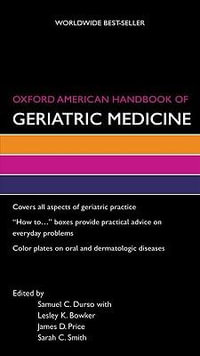 WORLDWIDE BEST-SELLER

OXFORD AMERICAN HANDBOOK OF
GERIATRIC MEDICINE

Covers all aspects of geriatric practice

"How to..." boxes provide practical advice on everyday problems

Color plates on oral and dermatologic diseases

Edited by
Samuel C. Durso with
Lesley K. Bowker
James D. Price
Sarah C. Smith